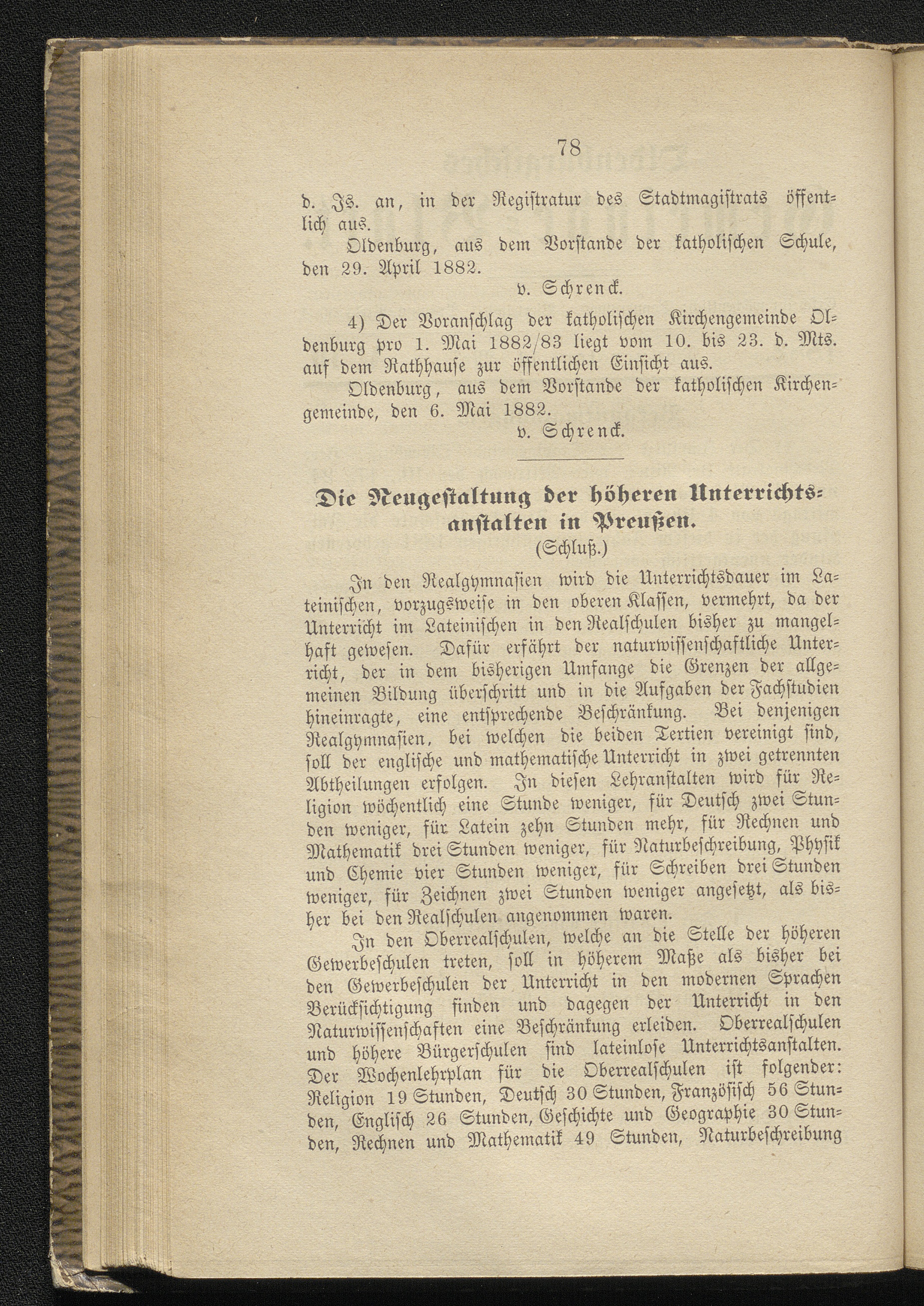 78

d. Js. an, in der Registratur des Stadtmagistrats öffentlich aus.

Oldenburg, aus dem Vorstande der katholischen Schule, den 29. April 1882.

v. Schrenck.

4) Der Voranschlag der katholischen Kirchengemeinde Oldenburg pro 1. Mai 1882/83 liegt vom 10. bis 23. d. Mts. auf dem Rathhause zur öffentlichen Einsicht aus.

Oldenburg, aus dem Vorstande der katholischen Kirchengemeinde, den 6. Mai 1882.

v. Schrenck.

Die Neugestaltung der höheren Unterrichtsanstalten in Preußen.

(Schluß.)

In den Realgymnasien wird die Unterrichtsdauer im Lateinischen, vorzugsweise in den oberen Klassen, vermehrt, da der Unterricht im Lateinischen in den Realschulen bisher zu mangelhaft gewesen. Dafür erfährt der naturwissenschaftliche Unterricht, der in dem bisherigen Umfange die Grenzen der allgemeinen Bildung überschritt und in die Aufgaben der Fachstudien hineinragte, eine entsprechende Beschränkung. Bei denjenigen Realgymnasien, bei welchen die beiden Tertien vereinigt sind, soll der englische und mathematische Unterricht in zwei getrennten Abtheilungen erfolgen. In diesen Lehranstalten wird für Religion wöchentlich eine Stunde weniger, für Deutsch zwei Stunden weniger, für Latein zehn Stunden mehr, für Rechnen und Mathematik drei Stunden weniger, für Naturbeschreibung, Physik und Chemie vier Stunden weniger, für Schreiben drei Stunden weniger, für Zeichnen zwei Stunden weniger angesetzt, als bisher bei den Realschulen angenommen waren.

In den Oberrealschulen, welche an die Stelle der höheren Gewerbeschulen treten, soll in höherem Maße als bisher bei den Gewerbeschulen der Unterricht in den modernen Sprachen Berücksichtigung finden und dagegen der Unterricht in den Naturwissenschaften eine Beschränkung erleiden. Oberrealschulen und höhere Bürgerschulen sind lateinlose Unterrichtsanstalten. Der Wochenlehrplan für die Oberrealschulen ist folgender: Religion 19 Stunden, Deutsch 30 Stunden, Französisch 56 Stunden, Englisch 26 Stunden, Geschichte und Geographie 30 Stunden, Rechnen und Mathematik 49 Stunden, Naturbeschreibung